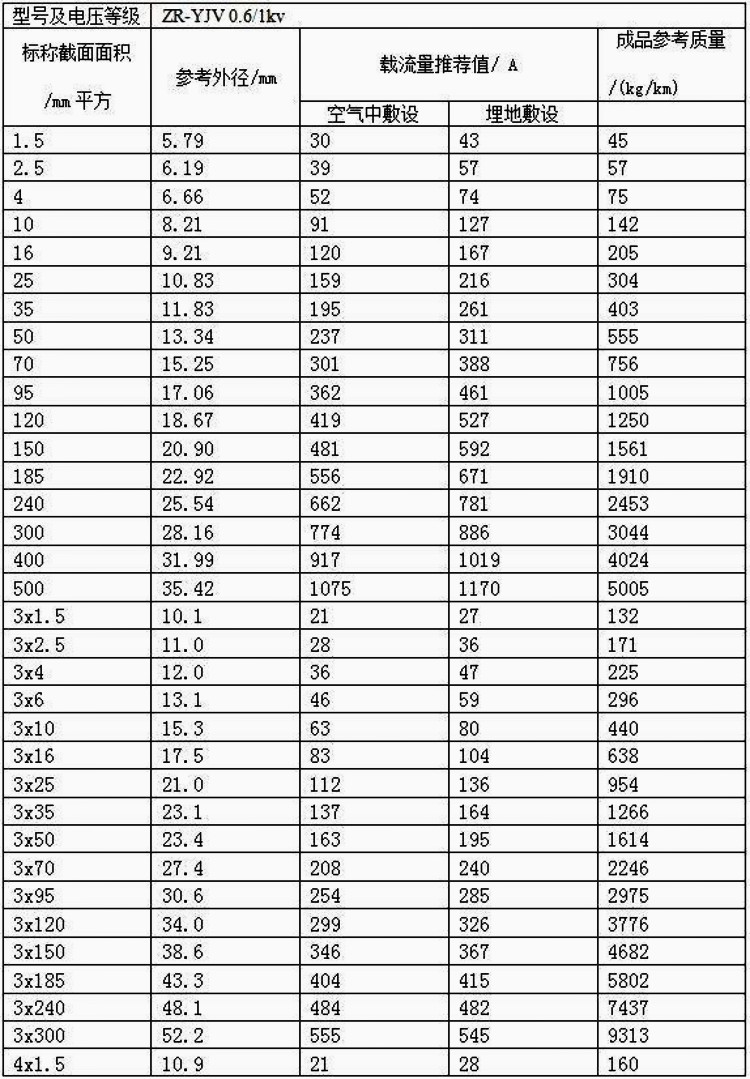 | 型号及电压等级 | ZR-YJV 0.6/1kv | | | |
|---|---|---|---|---|
| 标称截面面积 /mm 平方 | 参考外径/mm | 载流量推荐值/ A | | 成品参考质量 /(kg/km) |
| | | 空气中敷设 | 埋地敷设 | |
| 1.5 | 5.79 | 30 | 43 | 45 |
| 2.5 | 6.19 | 39 | 57 | 57 |
| 4 | 6.66 | 52 | 74 | 75 |
| 10 | 8.21 | 91 | 127 | 142 |
| 16 | 9.21 | 120 | 167 | 205 |
| 25 | 10.83 | 159 | 216 | 304 |
| 35 | 11.83 | 195 | 261 | 403 |
| 50 | 13.34 | 237 | 311 | 555 |
| 70 | 15.25 | 301 | 388 | 756 |
| 95 | 17.06 | 362 | 461 | 1005 |
| 120 | 18.67 | 419 | 527 | 1250 |
| 150 | 20.90 | 481 | 592 | 1561 |
| 185 | 22.92 | 556 | 671 | 1910 |
| 240 | 25.54 | 662 | 781 | 2453 |
| 300 | 28.16 | 774 | 886 | 3044 |
| 400 | 31.99 | 917 | 1019 | 4024 |
| 500 | 35.42 | 1075 | 1170 | 5005 |
| 3x1.5 | 10.1 | 21 | 27 | 132 |
| 3x2.5 | 11.0 | 28 | 36 | 171 |
| 3x4 | 12.0 | 36 | 47 | 225 |
| 3x6 | 13.1 | 46 | 59 | 296 |
| 3x10 | 15.3 | 63 | 80 | 440 |
| 3x16 | 17.5 | 83 | 104 | 638 |
| 3x25 | 21.0 | 112 | 136 | 954 |
| 3x35 | 23.1 | 137 | 164 | 1266 |
| 3x50 | 23.4 | 163 | 195 | 1614 |
| 3x70 | 27.4 | 208 | 240 | 2246 |
| 3x95 | 30.6 | 254 | 285 | 2975 |
| 3x120 | 34.0 | 299 | 326 | 3776 |
| 3x150 | 38.6 | 346 | 367 | 4682 |
| 3x185 | 43.3 | 404 | 415 | 5802 |
| 3x240 | 48.1 | 484 | 482 | 7437 |
| 3x300 | 52.2 | 555 | 545 | 9313 |
| 4x1.5 | 10.9 | 21 | 28 | 160 |